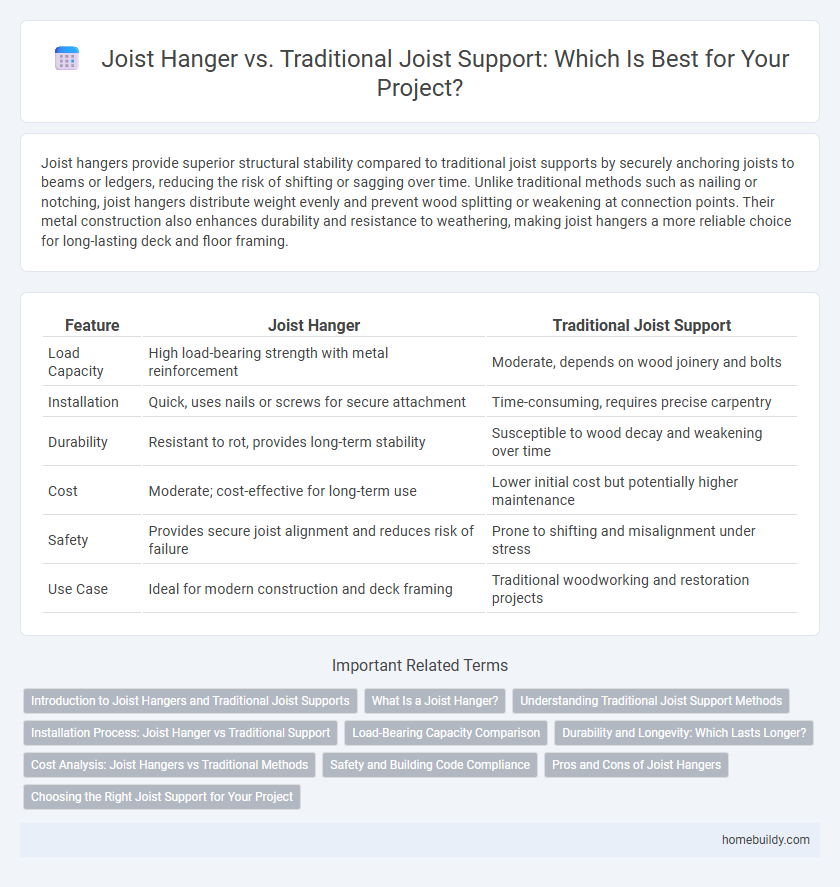 Joist Hanger vs. Traditional Joist Support: Which Is Best for Your Project?

Joist hangers provide superior structural stability compared to traditional joist supports by securely anchoring joists to beams or ledgers, reducing the risk of shifting or sagging over time. Unlike traditional methods such as nailing or notching, joist hangers distribute weight evenly and prevent wood splitting or weakening at connection points. Their metal construction also enhances durability and resistance to weathering, making joist hangers a more reliable choice for long-lasting deck and floor framing.

| Feature | Joist Hanger | Traditional Joist Support |
|---|---|---|
| Load Capacity | High load-bearing strength with metal reinforcement | Moderate, depends on wood joinery and bolts |
| Installation | Quick, uses nails or screws for secure attachment | Time-consuming, requires precise carpentry |
| Durability | Resistant to rot, provides long-term stability | Susceptible to wood decay and weakening over time |
| Cost | Moderate; cost-effective for long-term use | Lower initial cost but potentially higher maintenance |
| Safety | Provides secure joist alignment and reduces risk of failure | Prone to shifting and misalignment under stress |
| Use Case | Ideal for modern construction and deck framing | Traditional woodworking and restoration projects |

Important Related Terms

Introduction to Joist Hangers and Traditional Joist Supports
What Is a Joist Hanger?
Understanding Traditional Joist Support Methods
Installation Process: Joist Hanger vs Traditional Support
Load-Bearing Capacity Comparison
Durability and Longevity: Which Lasts Longer?
Cost Analysis: Joist Hangers vs Traditional Methods
Safety and Building Code Compliance
Pros and Cons of Joist Hangers
Choosing the Right Joist Support for Your Project

homebuildy.com